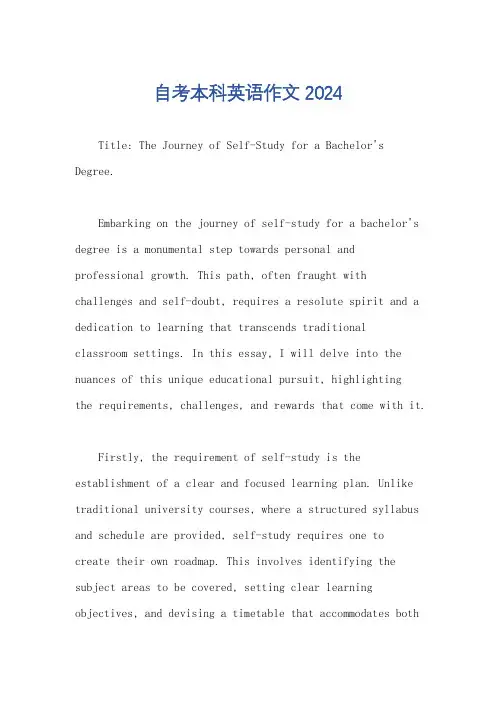 自考本科英语作文 2024

Title: The Journey of Self-Study for a Bachelor's Degree.

Embarking on the journey of self-study for a bachelor's degree is a monumental step towards personal and professional growth. This path, often fraught with challenges and self-doubt, requires a resolute spirit and a dedication to learning that transcends traditional classroom settings. In this essay, I will delve into the nuances of this unique educational pursuit, highlighting the requirements, challenges, and rewards that come with it.

Firstly, the requirement of self-study is the establishment of a clear and focused learning plan. Unlike traditional university courses, where a structured syllabus and schedule are provided, self-study requires one to create their own roadmap. This involves identifying the subject areas to be covered, setting clear learning objectives, and devising a timetable that accommodates both